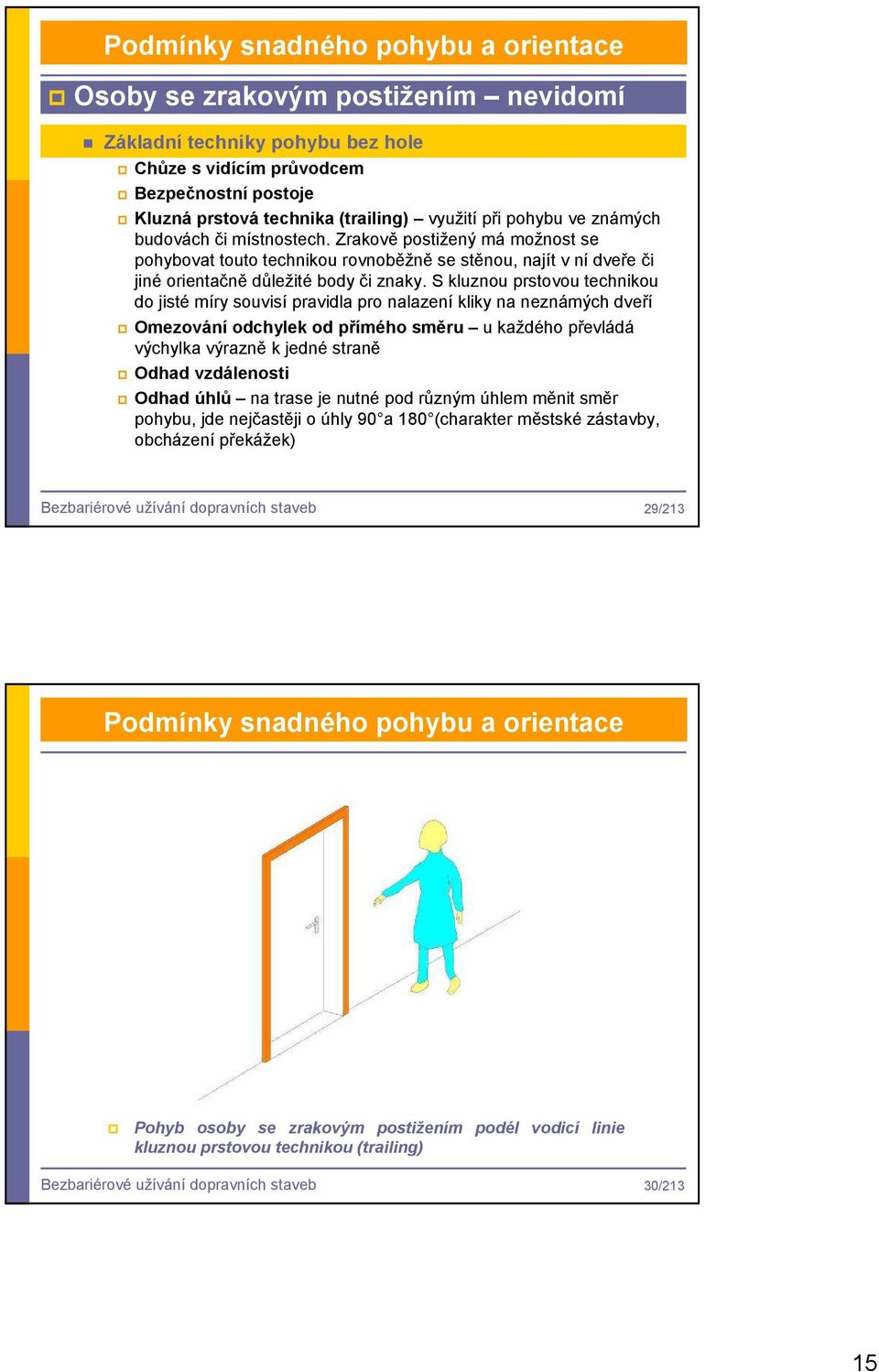 Podmínky snadného pohybu a orientace

Osoby se zrakovým postižením – nevidomí

Základní techniky pohybu bez hole

Chůze s vidícím průvodcem

Bezpečnostní postoje

Kluzná prstová technika (trailing) – využití při pohybu ve známých budovách či místnostech. Zrakově postižený má možnost se pohybovat touto technikou rovnoběžně se stěnou, najít v ní dveře či jiné orientačně důležité body či znaky. S kluznou prstovou technikou do jisté míry souvisí pravidla pro nalazení kliky na neznámých dveří

Omezování odchylek od přímého směru – u každého převládá výchylka výrazně k jedné straně

Odhad vzdálenosti

Odhad úhlů – na trase je nutné pod různým úhlem měnit směr pohybu, jde nejčastěji o úhly 90°a 180°(charakter městské zástavby, obcházení překážek)

Bezbariérové užívání dopravních staveb

29/213

Podmínky snadného pohybu a orientace

Pohyb osoby se zrakovým postižením podél vodicí linie kluznou prstovou technikou (trailing)

Bezbariérové užívání dopravních staveb

30/213

15